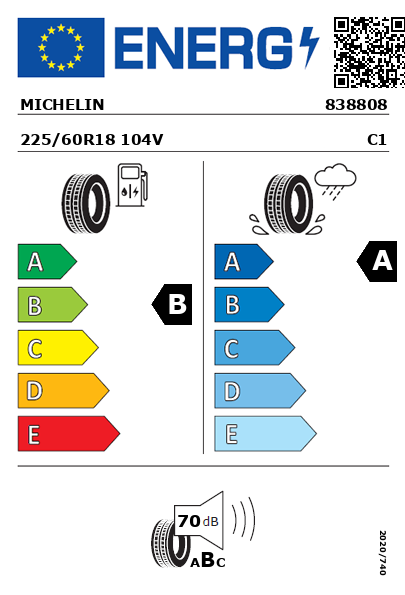 ENERG

MICHELIN 838808

225/60R18 104V C1

A
B
C
D
E

B

A
B
C
D
E

A

70 dB

ABC

2020/740